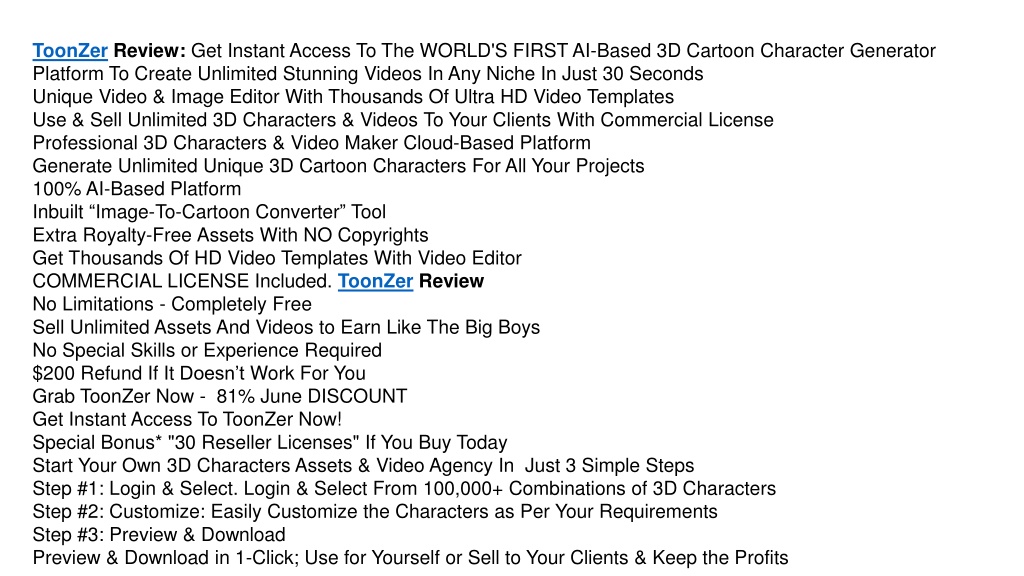 ToonZer Review: Get Instant Access To The WORLD'S FIRST AI-Based 3D Cartoon Character Generator Platform To Create Unlimited Stunning Videos In Any Niche In Just 30 Seconds
Unique Video & Image Editor With Thousands Of Ultra HD Video Templates
Use & Sell Unlimited 3D Characters & Videos To Your Clients With Commercial License
Professional 3D Characters & Video Maker Cloud-Based Platform
Generate Unlimited Unique 3D Cartoon Characters For All Your Projects
100% AI-Based Platform
Inbuilt “Image-To-Cartoon Converter” Tool
Extra Royalty-Free Assets With NO Copyrights
Get Thousands Of HD Video Templates With Video Editor
COMMERCIAL LICENSE Included. ToonZer Review
No Limitations - Completely Free
Sell Unlimited Assets And Videos to Earn Like The Big Boys
No Special Skills or Experience Required
$200 Refund If It Doesn’t Work For You
Grab ToonZer Now - 81% June DISCOUNT
Get Instant Access To ToonZer Now!
Special Bonus* "30 Reseller Licenses" If You Buy Today
Start Your Own 3D Characters Assets & Video Agency In Just 3 Simple Steps
Step #1: Login & Select. Login & Select From 100,000+ Combinations of 3D Characters
Step #2: Customize: Easily Customize the Characters as Per Your Requirements
Step #3: Preview & Download
Preview & Download in 1-Click; Use for Yourself or Sell to Your Clients & Keep the Profits